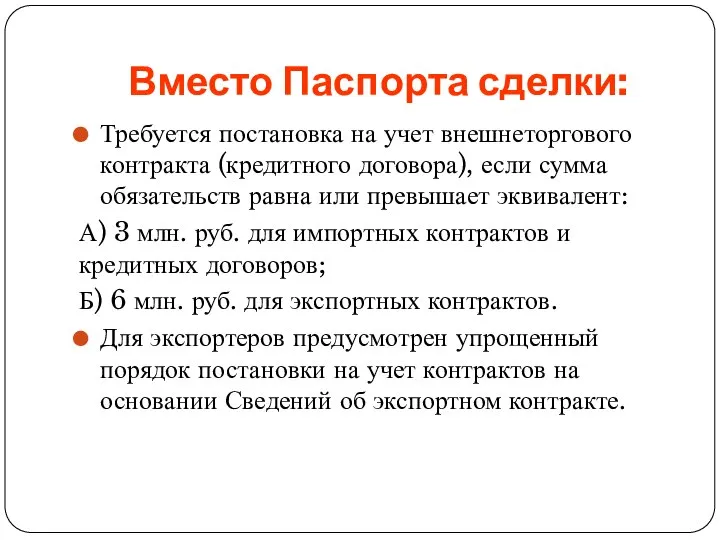 Вместо Паспорта сделки:

Требуется постановка на учет внешнеторгового контракта (кредитного договора), если сумма обязательств равна или превышает эквивалент:

А) 3 млн. руб. для импортных контрактов и кредитных договоров;

Б) 6 млн. руб. для экспортных контрактов.

Для экспортеров предусмотрен упрощенный порядок постановки на учет контрактов на основании Сведений об экспортном контракте.